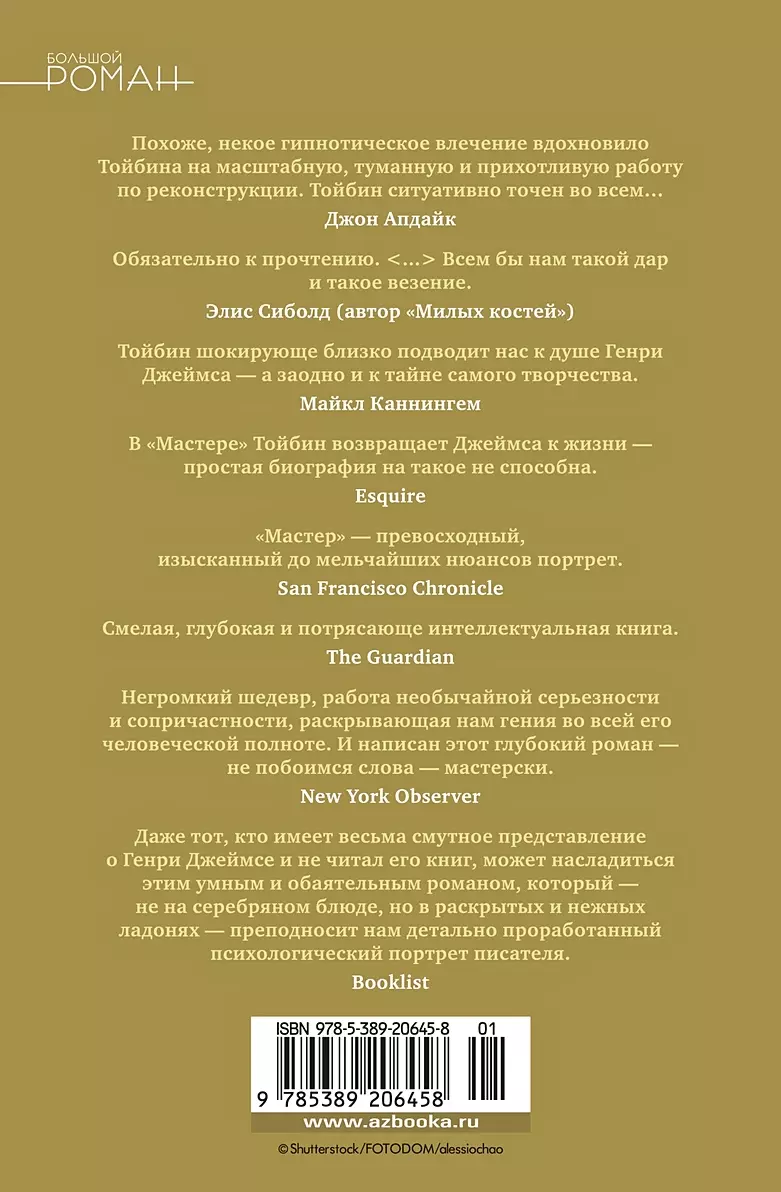 БОЛЬШОЙ
РОМАН

Похоже, некое гипнотическое влечение вдохновило Тойбина на масштабную, туманную и прихотливую работу по реконструкции. Тойбин ситуативно точен во всем...
Джон Апдайк

Обязательно к прочтению. <...> Всем бы нам такой дар и такое везение.
Элис Сиболд (автор «Милых костей»)

Тойбин шокирующе близко подводит нас к душе Генри Джеймса — а заодно и к тайне самого творчества.
Майкл Каннингем

В «Мастере» Тойбин возвращает Джеймса к жизни — простая биография на такое не способна.
Esquire

«Мастер» — превосходный, изысканный до мельчайших нюансов портрет.
San Francisco Chronicle

Смелая, глубокая и потрясающе интеллектуальная книга.
The Guardian

Негромкий шедевр, работа необычайной серьезности и сопричастности, раскрывающая нам гения во всей его человеческой полноте. И написан этот глубокий роман — не побоимся слова — мастерски.
New York Observer

Даже тот, кто имеет весьма смутное представление о Генри Джеймсе и не читал его книг, может насладиться этим умным и обаятельным романом, который — не на серебряном блюде, но в раскрытых и нежных ладонях — преподносит нам детально проработанный психологический портрет писателя.
Booklist

ISBN 978-5-389-20645-8 01
9 785389 206458
www.azbooka.ru
© Shutterstock/FOTODOM/alessiochao